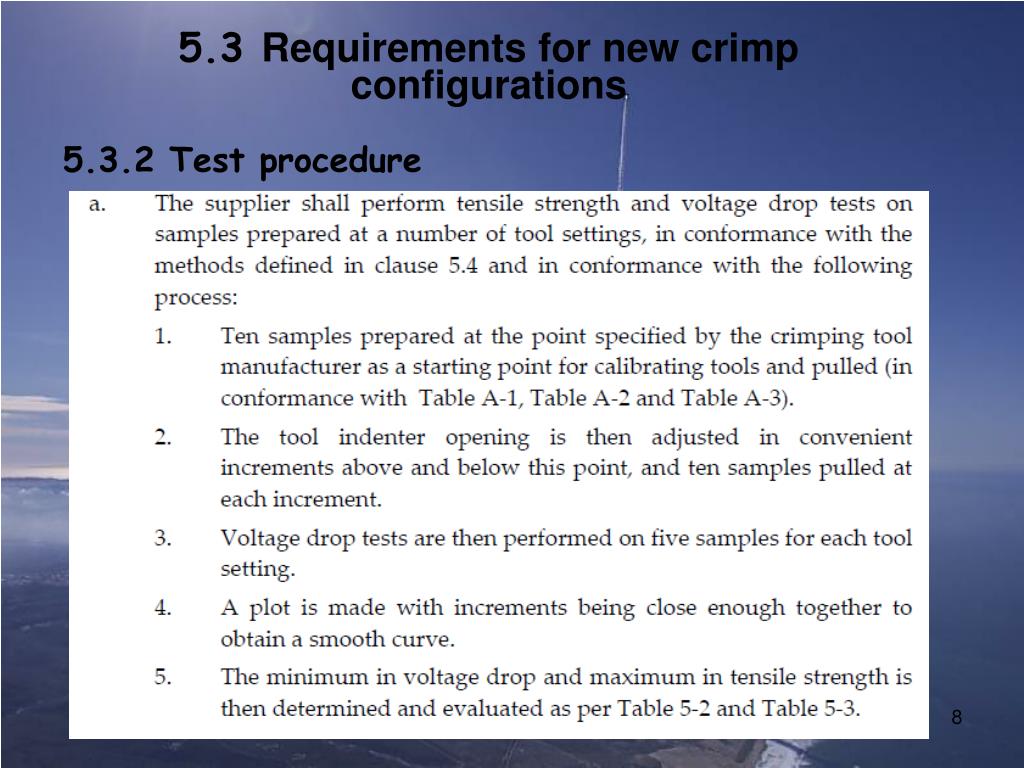 5.3 Requirements for new crimp configurations

5.3.2 Test procedure

a. The supplier shall perform tensile strength and voltage drop tests on samples prepared at a number of tool settings, in conformance with the methods defined in clause 5.4 and in conformance with the following process:

1. Ten samples prepared at the point specified by the crimping tool manufacturer as a starting point for calibrating tools and pulled (in conformance with Table A-1, Table A-2 and Table A-3).

2. The tool indenter opening is then adjusted in convenient increments above and below this point, and ten samples pulled at each increment.

3. Voltage drop tests are then performed on five samples for each tool setting.

4. A plot is made with increments being close enough together to obtain a smooth curve.

5. The minimum in voltage drop and maximum in tensile strength is then determined and evaluated as per Table 5-2 and Table 5-3.

8